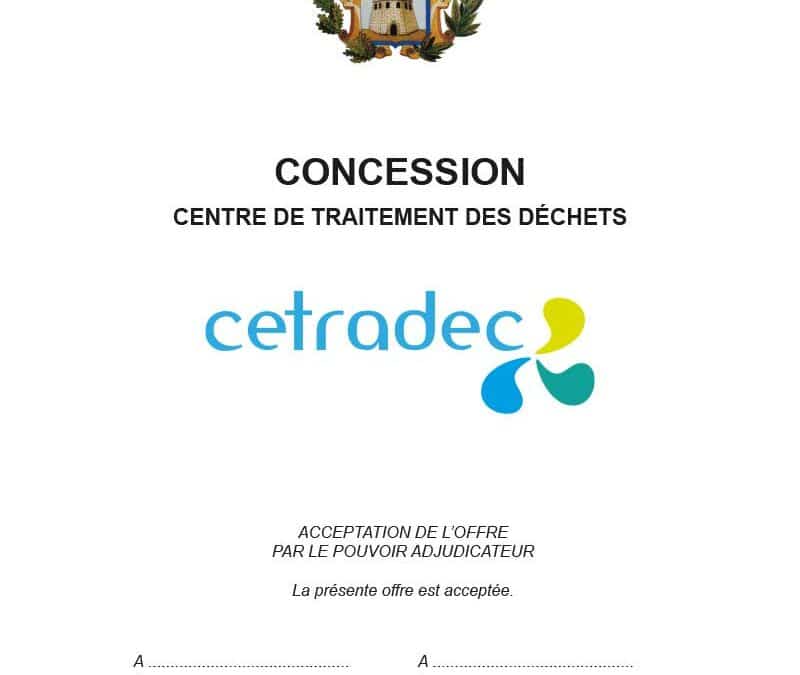 CONCESSION
CENTRE DE TRAITEMENT DES DÉCHETS

cetradec

ACCEPTATION DE L'OFFRE
PAR LE POUVOIR ADJUDICATEUR

La présente offre est acceptée.

A ____ A ____